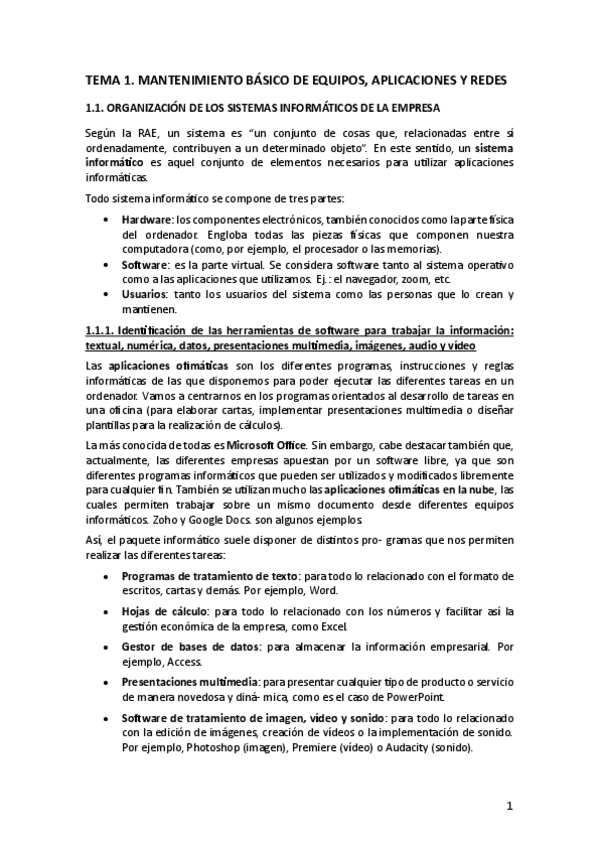 TEMA 1. MANTENIMIENTO BÁSICO DE EQUIPOS, APLICACIONES Y REDES

1.1. ORGANIZACIÓN DE LOS SISTEMAS INFORMÁTICOS DE LA EMPRESA

Según la RAE, un sistema es "un conjunto de cosas que, relacionadas entre sí ordenadamente, contribuyen a un determinado objeto". En este sentido, un sistema informático es aquel conjunto de elementos necesarios para utilizar aplicaciones informáticas.

Todo sistema informático se compone de tres partes:

• Hardware: los componentes electrónicos, también conocidos como la parte física del ordenador. Engloba todas las piezas físicas que componen nuestra computadora (como, por ejemplo, el procesador o las memorias).
• Software: es la parte virtual. Se considera software tanto al sistema operativo como a las aplicaciones que utilizamos. Ej.: el navegador, zoom, etc.
• Usuarios: tanto los usuarios del sistema como las personas que lo crean y mantienen.

1.1.1. Identificación de las herramientas de software para trabajar la información: textual, numérica, datos, presentaciones multimedia, imágenes, audio y vídeo

Las aplicaciones ofimáticas son los diferentes programas, instrucciones y reglas informáticas de las que disponemos para poder ejecutar las diferentes tareas en un ordenador. Vamos a centrarnos en los programas orientados al desarrollo de tareas en una oficina (para elaborar cartas, implementar presentaciones multimedia o diseñar plantillas para la realización de cálculos).

La más conocida de todas es Microsoft Office. Sin embargo, cabe destacar también que, actualmente, las diferentes empresas apuestan por un software libre, ya que son diferentes programas informáticos que pueden ser utilizados y modificados libremente para cualquier fin. También se utilizan mucho las aplicaciones ofimáticas en la nube, las cuales permiten trabajar sobre un mismo documento desde diferentes equipos informáticos. Zoho y Google Docs. son algunos ejemplos.

Así, el paquete informático suele disponer de distintos pro- gramas que nos permiten realizar las diferentes tareas:

• Programas de tratamiento de texto: para todo lo relacionado con el formato de escritos, cartas y demás. Por ejemplo, Word.
• Hojas de cálculo: para todo lo relacionado con los números y facilitar así la gestión económica de la empresa, como Excel.
• Gestor de bases de datos: para almacenar la información empresarial. Por ejemplo, Access.
• Presentaciones multimedia: para presentar cualquier tipo de producto o servicio de manera novedosa y diná- mica, como es el caso de PowerPoint.
• Software de tratamiento de imagen, vídeo y sonido: para todo lo relacionado con la edición de imágenes, creación de vídeos o la implementación de sonido. Por ejemplo, Photoshop (imagen), Premiere (vídeo) o Audacity (sonido).

1